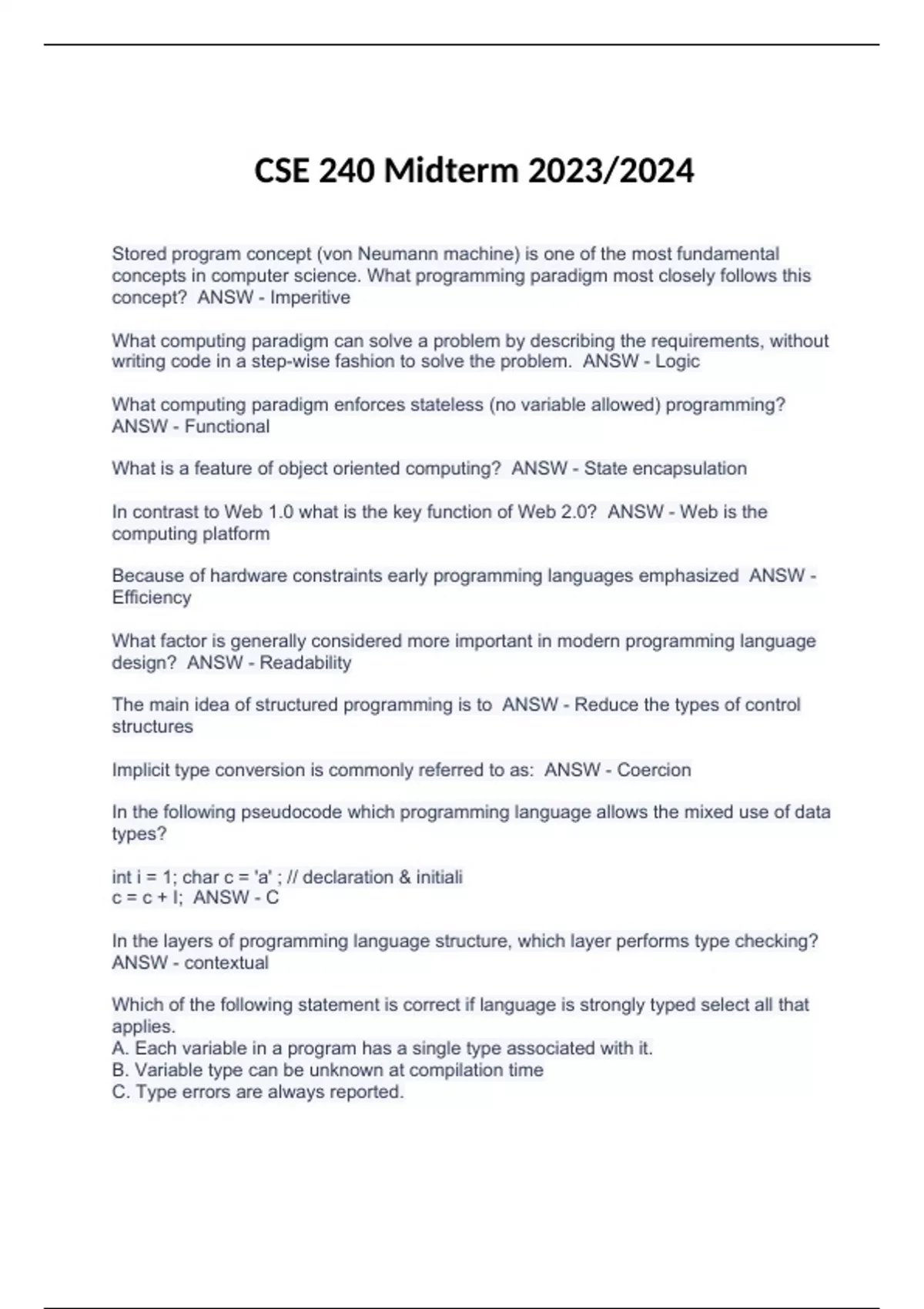 CSE 240 Midterm 2023/2024

Stored program concept (von Neumann machine) is one of the most fundamental concepts in computer science. What programming paradigm most closely follows this concept? ANSW - Imperitive

What computing paradigm can solve a problem by describing the requirements, without writing code in a step-wise fashion to solve the problem. ANSW - Logic

What computing paradigm enforces stateless (no variable allowed) programming? ANSW - Functional

What is a feature of object oriented computing? ANSW - State encapsulation

In contrast to Web 1.0 what is the key function of Web 2.0? ANSW - Web is the computing platform

Because of hardware constraints early programming languages emphasized ANSW - Efficiency

What factor is generally considered more important in modern programming language design? ANSW - Readability

The main idea of structured programming is to ANSW - Reduce the types of control structures

Implicit type conversion is commonly referred to as: ANSW - Coercion

In the following pseudocode which programming language allows the mixed use of data types?

int i = 1; char c = 'a' ; // declaration & initiali
c = c + I; ANSW - C

In the layers of programming language structure, which layer performs type checking? ANSW - contextual

Which of the following statement is correct if language is strongly typed select all that applies.
A. Each variable in a program has a single type associated with it.
B. Variable type can be unknown at compilation time
C. Type errors are always reported.